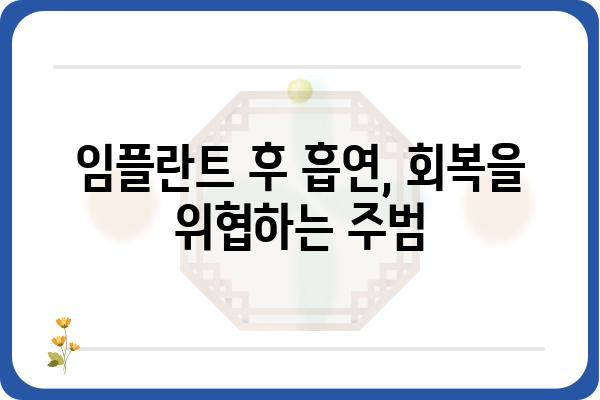 임플란트 후 흡연, 회복을 위협하는 주범